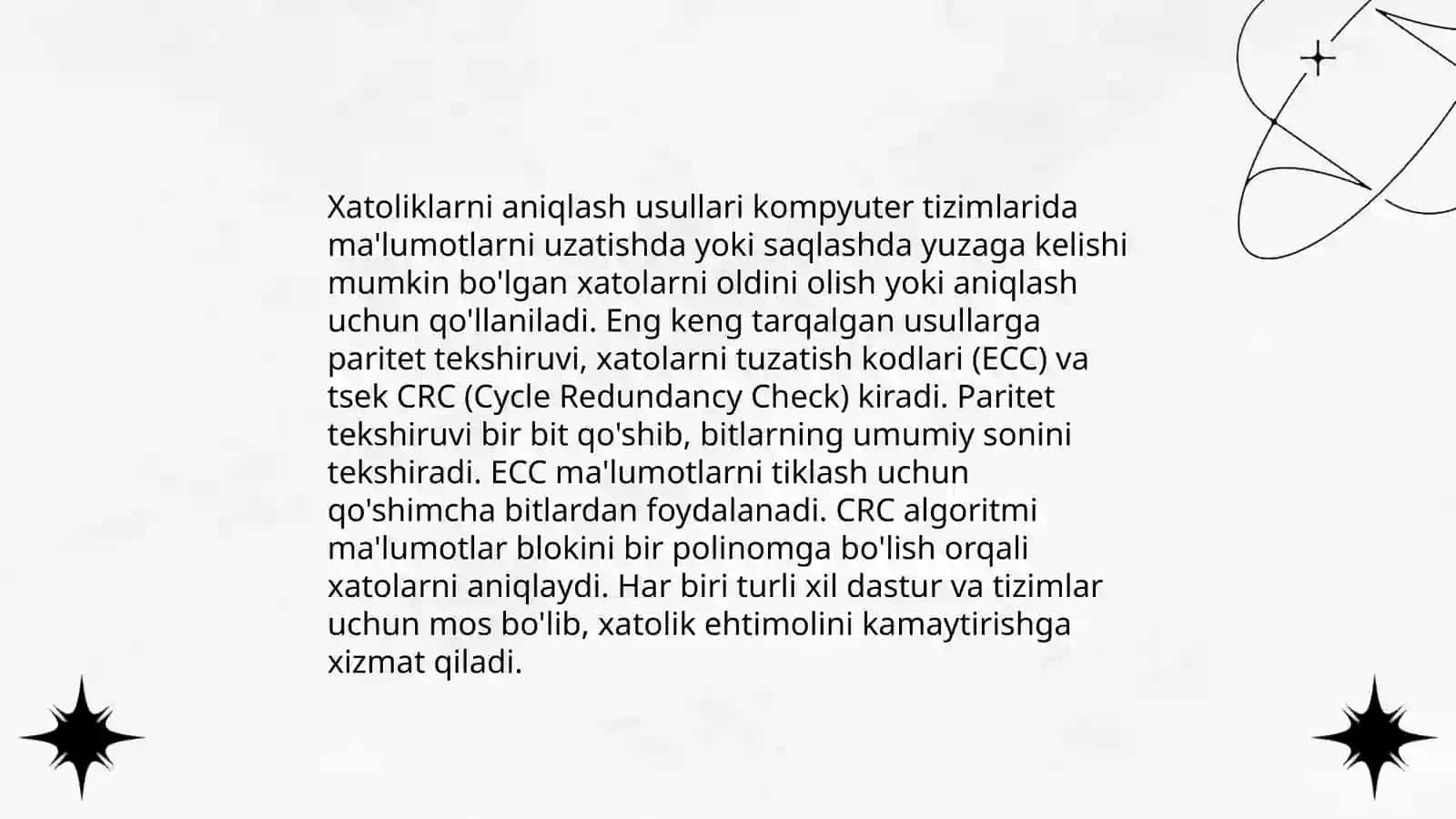 Xatoliklarni aniqlash usullari kompyuter tizimlarida ma'lumotlarni uzatishda yoki saqlashda yuzaga kelishi mumkin bo'lgan xatolarni oldini olish yoki aniqlash uchun qo'llaniladi. Eng keng tarqalgan usullarga paritet tekshiruvi, xatolarni tuzatish kodlari (ECC) va tsek CRC (Cycle Redundancy Check) kiradi. Paritet tekshiruvi bir bit qo'shib, bitlarning umumiy sonini tekshiradi. ECC ma'lumotlarni tiklash uchun qo'shimcha bitlardan foydalanadi. CRC algoritmi ma'lumotlar blokini bir polinomga bo'lish orqali xatolarni aniqlaydi. Har biri turli xil dastur va tizimlar uchun mos bo'lib, xatolik ehtimolini kamaytirishga xizmat qiladi.